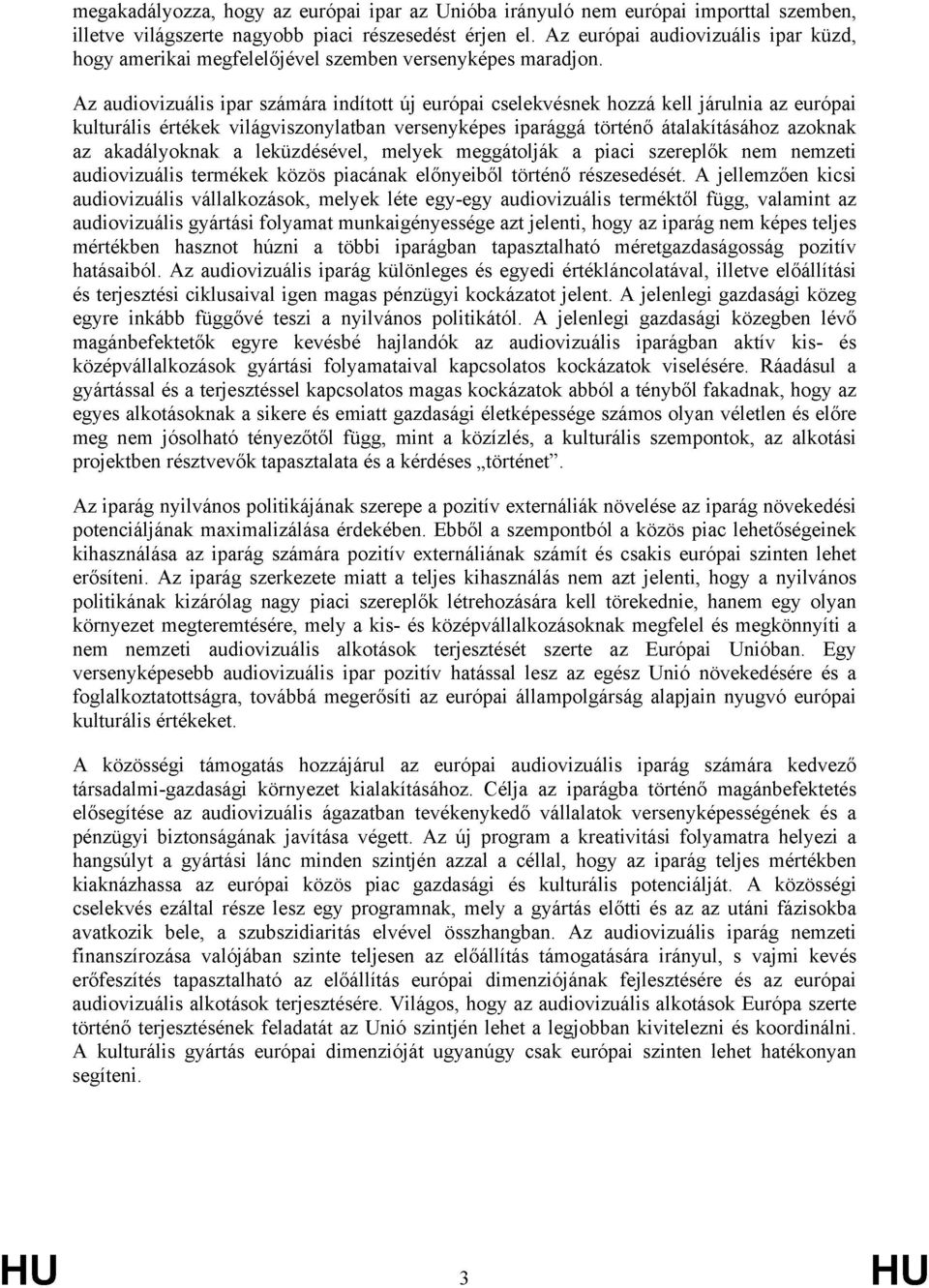 megakadályozza, hogy az európai ipar az Unióba irányuló nem európai importtal szemben, illetve világszerte nagyobb piaci részesedést érjen el. Az európai audiovizuális ipar küzd, hogy amerikai megfelelőjével szemben versenyképes maradjon.

Az audiovizuális ipar számára indított új európai cselekvésnek hozzá kell járulnia az európai kulturális értékek világviszonylatban versenyképes iparággá történő átalakításához azoknak az akadályoknak a leküzdésével, melyek meggátolják a piaci szereplők nem nemzeti audiovizuális termékek közös piacának előnyeiből történő részesedését. A jellemzően kicsi audiovizuális vállalkozások, melyek léte egy-egy audiovizuális terméktől függ, valamint az audiovizuális gyártási folyamat munkaigényessége azt jelenti, hogy az iparág nem képes teljes mértékben hasznot húzni a többi iparágban tapasztalható méretgazdaságosság pozitív hatásaiból. Az audiovizuális iparág különleges és egyedi értékláncolatával, illetve előállítási és terjesztési ciklusaival igen magas pénzügyi kockázatot jelent. A jelenlegi gazdasági közeg egyre inkább függővé teszi a nyilvános politikától. A jelenlegi gazdasági közegben lévő magánbefektetők egyre kevésbé hajlandók az audiovizuális iparágban aktív kis- és középvállalkozások gyártási folyamataival kapcsolatos kockázatok viselésére. Ráadásul a gyártással és a terjesztéssel kapcsolatos magas kockázatok abból a tényből fakadnak, hogy az egyes alkotásoknak a sikere és emiatt gazdasági életképessége számos olyan véletlen és előre meg nem jósolható tényezőtől függ, mint a közízlés, a kulturális szempontok, az alkotási projektben résztvevők tapasztalata és a kérdéses „történet”.

Az iparág nyilvános politikájának szerepe a pozitív externáliák növelése az iparág növekedési potenciáljának maximalizálása érdekében. Ebből a szempontból a közös piac lehetőségeinek kihasználása az iparág számára pozitív externáliának számít és csakis európai szinten lehet erősíteni. Az iparág szerkezete miatt a teljes kihasználás nem azt jelenti, hogy a nyilvános politikának kizárólag nagy piaci szereplők létrehozására kell törekednie, hanem egy olyan környezet megteremtésére, mely a kis- és középvállalkozásoknak megfelel és megkönnyíti a nem nemzeti audiovizuális alkotások terjesztését szerte az Európai Unióban. Egy versenyképesebb audiovizuális ipar pozitív hatással lesz az egész Unió növekedésére és a foglalkoztatottságra, továbbá megerősíti az európai állampolgárság alapjain nyugvó európai kulturális értékeket.

A közösségi támogatás hozzájárul az európai audiovizuális iparág számára kedvező társadalmi-gazdasági környezet kialakításához. Célja az iparágba történő magánbefektetés elősegítése az audiovizuális ágazatban tevékenykedő vállalatok versenyképességének és a pénzügyi biztonságának javítása végett. Az új program a kreativitási folyamatra helyezi a hangsúlyt a gyártási lánc minden szintjén azzal a céllal, hogy az iparág teljes mértékben kiaknázhassa az európai közös piac gazdasági és kulturális potenciálját. A közösségi cselekvés ezáltal része lesz egy programnak, mely a gyártás előtti és az az utáni fázisokba avatkozik bele, a szubszidiaritás elvével összhangban. Az audiovizuális iparág nemzeti finanszírozása valójában szinte teljesen az előállítás támogatására irányul, s vajmi kevés erőfeszítés tapasztalható az előállítás európai dimenziójának fejlesztésére és az európai audiovizuális alkotások terjesztésére. Világos, hogy az audiovizuális alkotások Európa szerte történő terjesztésének feladatát az Unió szintjén lehet a legjobban kivitelezni és koordinálni. A kulturális gyártás európai dimenzióját ugyanúgy csak európai szinten lehet hatékonyan segíteni.

HU 3 HU